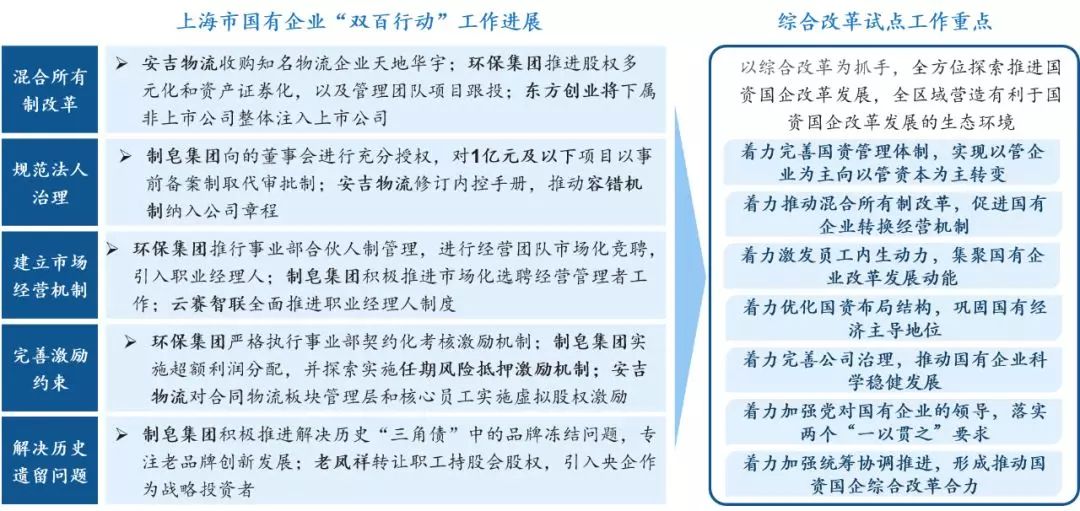 上海市国有企业“双百行动”工作进展

混合所有制改革

➢ 安吉物流收购知名物流企业天地华宇；环保集团推进股权多元化和资产证券化，以及管理团队项目跟投；东方创业将下属非上市公司整体注入上市公司

规范法人治理

➢ 制皂集团向的董事会进行充分授权，对1亿元及以下项目以事前备案制取代审批制；安吉物流修订内控手册，推动容错机制纳入公司章程

建立市场经营机制

➢ 环保集团推行事业部合伙人制管理，进行经营团队市场化竞聘，引入职业经理人；制皂集团积极推进市场化选聘经营管理者工作；云赛智联全面推进职业经理人制度

完善激励约束

➢ 环保集团严格执行事业部契约化考核激励机制；制皂集团实施超额利润分配，并探索实施任期风险抵押激励机制；安吉物流对合同物流板块管理层和核心员工实施虚拟股权激励

解决历史遗留问题

➢ 制皂集团积极推进解决历史“三角债”中的品牌冻结问题，专注老品牌创新发展；老凤祥转让职工持股会股权，引入央企作为战略投资者

综合改革试点工作重点

以综合改革为抓手，全方位探索推进国资国企改革发展，全区域营造有利于国资国企改革发展的生态环境

着力完善国资管理体制，实现以管企业为主向以管资本为主转变

着力推动混合所有制改革，促进国有企业转换经营机制

着力激发员工内生动力，集聚国有企业改革发展动能

着力优化国资布局结构，巩固国有经济主导地位

着力完善公司治理，推动国有企业科学稳健发展

着力加强党对国有企业的领导，落实两个“一以贯之”要求

着力加强统筹协调推进，形成推动国资国企综合改革合力